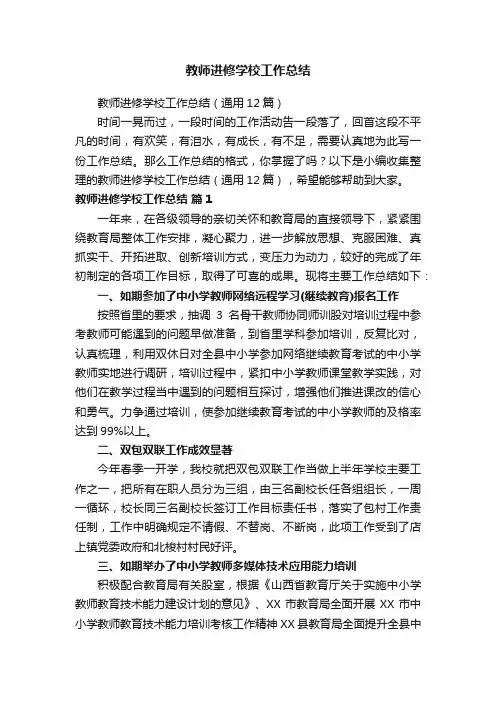 教师进修学校工作总结

教师进修学校工作总结（通用12篇）

时间一晃而过，一段时间的工作活动告一段落了，回首这段不平凡的时间，有欢笑，有泪水，有成长，有不足，需要认真地为此写一份工作总结。那么工作总结的格式，你掌握了吗？以下是小编收集整理的教师进修学校工作总结（通用12篇），希望能够帮助到大家。

教师进修学校工作总结 篇1

一年来，在各级领导的亲切关怀和教育局的直接领导下，紧紧围绕教育局整体工作安排，凝心聚力，进一步解放思想、克服困难、真抓实干、开拓进取、创新培训方式，变压力为动力，较好的完成了年初制定的各项工作目标，取得了可喜的成果。现将主要工作总结如下：

一、如期参加了中小学教师网络远程学习(继续教育)报名工作

按照省里的要求，抽调 3 名骨干教师协同师训股对培训过程中参考教师可能遇到的问题早做准备，到省里学科参加培训，反复比对，认真梳理，利用双休日对全县中小学参加网络继续教育考试的中小学教师实地进行调研，培训过程中，紧扣中小学教师课堂教学实践，对他们在教学过程当中遇到的问题相互探讨，增强他们推进课改的信心和勇气。力争通过培训，使参加继续教育考试的中小学教师的及格率达到99%以上。

二、双包双联工作成效显著

今年春季一开学，我校就把双包双联工作当做上半年学校主要工作之一，把所有在职人员分为三组，由三名副校长任各组组长，一周一循环，校长同三名副校长签订工作目标责任书，落实了包村工作责任制，工作中明确规定不请假、不替岗、不断岗，此项工作受到了店上镇党委政府和北梭村村民好评。

三、如期举办了中小学教师多媒体技术应用能力培训

积极配合教育局有关股室，根据《山西省教育厅关于实施中小学教师教育技术能力建设计划的意见》、XX 市教育局全面开展 XX 市中小学教师教育技术能力培训考核工作精神 XX 县教育局全面提升全县中